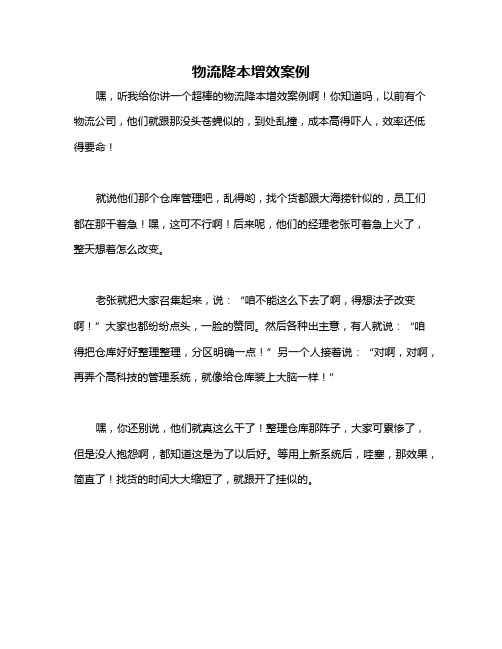 物流降本增效案例

嘿，听我给你讲一个超棒的物流降本增效案例啊！你知道吗，以前有个物流公司，他们就跟那没头苍蝇似的，到处乱撞，成本高得吓人，效率还低得要命！

就说他们那个仓库管理吧，乱得哟，找个货都跟大海捞针似的，员工们都在那干着急！嘿，这可不行啊！后来呢，他们的经理老张可着急上火了，整天想着怎么改变。

老张就把大家召集起来，说：“咱不能这么下去了啊，得想法子改变啊！”大家也都纷纷点头，一脸的赞同。然后各种出主意，有人就说：“咱得把仓库好好整理整理，分区明确一点！”另一个人接着说：“对啊，对啊，再弄个高科技的管理系统，就像给仓库装上大脑一样！”

嘿，你还别说，他们就真这么干了！整理仓库那阵子，大家可累惨了，但是没人抱怨啊，都知道这是为了以后好。等用上新系统后，哇塞，那效果，简直了！找货的时间大大缩短了，就跟开了挂似的。